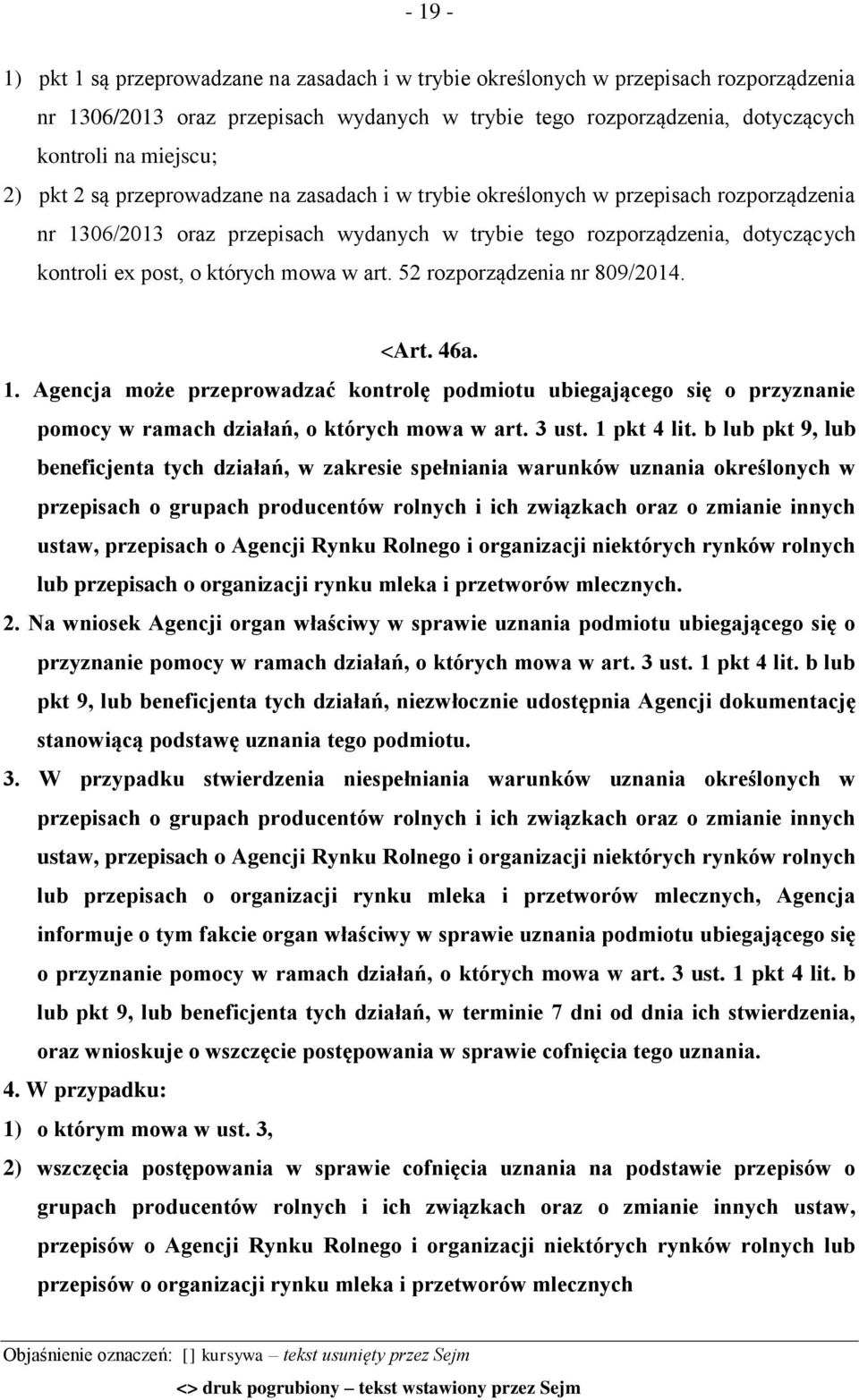 - 19 -

1) pkt 1 są przeprowadzane na zasadach i w trybie określonych w przepisach rozporządzenia nr 1306/2013 oraz przepisach wydanych w trybie tego rozporządzenia, dotyczących kontroli na miejscu;

2) pkt 2 są przeprowadzane na zasadach i w trybie określonych w przepisach rozporządzenia nr 1306/2013 oraz przepisach wydanych w trybie tego rozporządzenia, dotyczących kontroli ex post, o których mowa w art. 52 rozporządzenia nr 809/2014.

<Art. 46a.

1. Agencja może przeprowadzać kontrolę podmiotu ubiegającego się o przyznanie pomocy w ramach działań, o których mowa w art. 3 ust. 1 pkt 4 lit. b lub pkt 9, lub beneficjenta tych działań, w zakresie spełniania warunków uznania określonych w przepisach o grupach producentów rolnych i ich związkach oraz o zmianie innych ustaw, przepisach o Agencji Rynku Rolnego i organizacji niektórych rynków rolnych lub przepisach o organizacji rynku mleka i przetworów mlecznych.

2. Na wniosek Agencji organ właściwy w sprawie uznania podmiotu ubiegającego się o przyznanie pomocy w ramach działań, o których mowa w art. 3 ust. 1 pkt 4 lit. b lub pkt 9, lub beneficjenta tych działań, niezwłocznie udostępnia Agencji dokumentację stanowiącą podstawę uznania tego podmiotu.

3. W przypadku stwierdzenia niespełniania warunków uznania określonych w przepisach o grupach producentów rolnych i ich związkach oraz o zmianie innych ustaw, przepisach o Agencji Rynku Rolnego i organizacji niektórych rynków rolnych lub przepisach o organizacji rynku mleka i przetworów mlecznych, Agencja informuje o tym fakcie organ właściwy w sprawie uznania podmiotu ubiegającego się o przyznanie pomocy w ramach działań, o których mowa w art. 3 ust. 1 pkt 4 lit. b lub pkt 9, lub beneficjenta tych działań, w terminie 7 dni od dnia ich stwierdzenia, oraz wnioskuje o wszczęcie postępowania w sprawie cofnięcia tego uznania.

4. W przypadku:

1) o którym mowa w ust. 3,

2) wszczęcia postępowania w sprawie cofnięcia uznania na podstawie przepisów o grupach producentów rolnych i ich związkach oraz o zmianie innych ustaw, przepisów o Agencji Rynku Rolnego i organizacji niektórych rynków rolnych lub przepisów o organizacji rynku mleka i przetworów mlecznych

Objaśnienie oznaczeń: [] kursywa – tekst usunięty przez Sejm
<> druk pogrubiony – tekst wstawiony przez Sejm